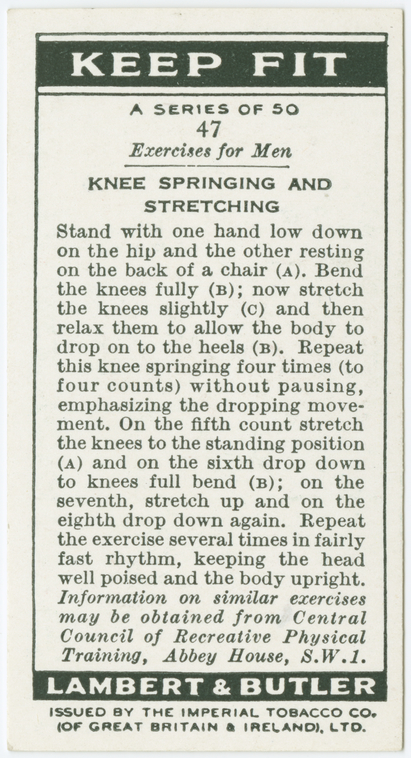 KEEP FIT

A SERIES OF 50
47
Exercises for Men

KNEE SPRINGING AND STRETCHING

Stand with one hand low down on the hip and the other resting on the back of a chair (A). Bend the knees fully (B); now stretch the knees slightly (C) and then relax them to allow the body to drop on to the heels (B). Repeat this knee springing four times (to four counts) without pausing, emphasizing the dropping movement. On the fifth count stretch the knees to the standing position (A) and on the sixth drop down to knees full bend (B); on the seventh, stretch up and on the eighth drop down again. Repeat the exercise several times in fairly fast rhythm, keeping the head well poised and the body upright. Information on similar exercises may be obtained from Central Council of Recreative Physical Training, Abbey House, S.W.1.

LAMBERT & BUTLER

ISSUED BY THE IMPERIAL TOBACCO CO.
(OF GREAT BRITAIN & IRELAND), LTD.